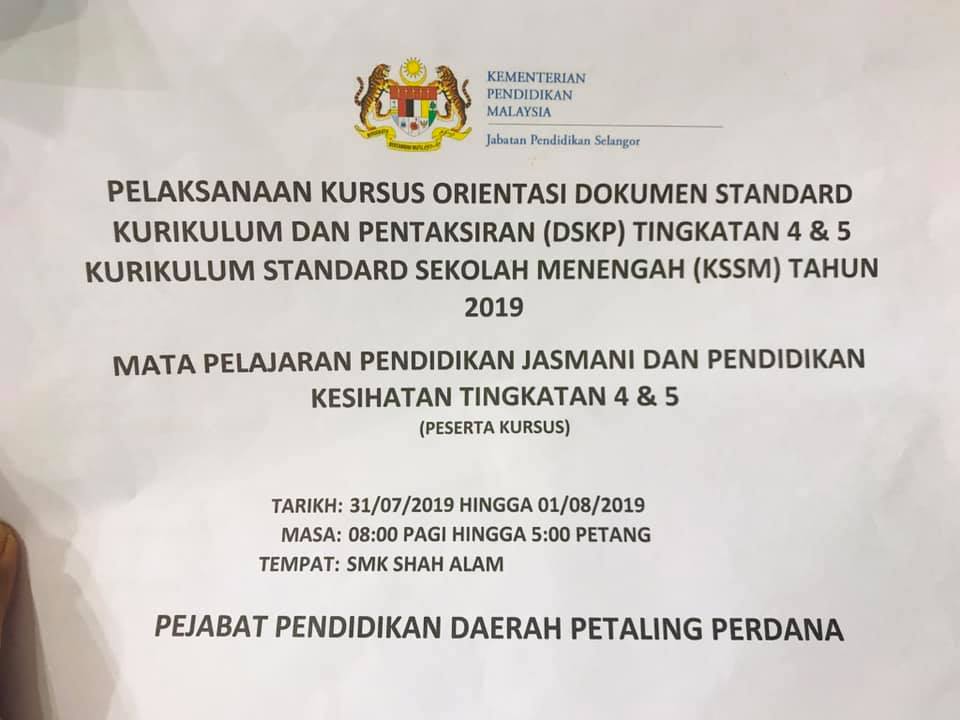 KEMENTERIAN
PENDIDIKAN
MALAYSIA
Jabatan Pendidikan Selangor

PELAKSANAAN KURSUS ORIENTASI DOKUMEN STANDARD KURIKULUM DAN PENTAKSIRAN (DSKP) TINGKATAN 4 & 5 KURIKULUM STANDARD SEKOLAH MENENGAH (KSSM) TAHUN 2019

MATA PELAJARAN PENDIDIKAN JASMANI DAN PENDIDIKAN KESIHATAN TINGKATAN 4 & 5

(PESERTA KURSUS)

TARIKH: 31/07/2019 HINGGA 01/08/2019
MASA: 08:00 PAGI HINGGA 5:00 PETANG
TEMPAT: SMK SHAH ALAM

PEJABAT PENDIDIKAN DAERAH PETALING PERDANA